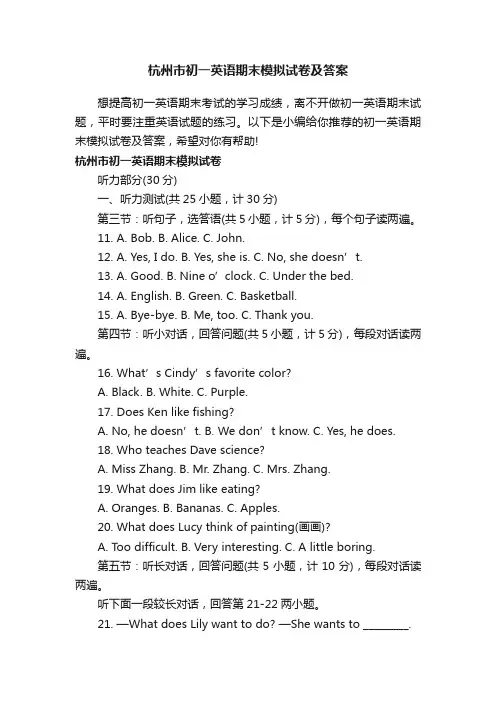 杭州市初一英语期末模拟试卷及答案

想提高初一英语期末考试的学习成绩，离不开做初一英语期末试题，平时要注重英语试题的练习。以下是小编给你推荐的初一英语期末模拟试卷及答案，希望对你有帮助!

杭州市初一英语期末模拟试卷

听力部分(30 分)

一、听力测试(共 25 小题，计 30 分)

第三节：听句子，选答语(共 5 小题，计 5 分)，每个句子读两遍。

11. A. Bob. B. Alice. C. John.

12. A. Yes, I do. B. Yes, she is. C. No, she doesn’t.

13. A. Good. B. Nine o’clock. C. Under the bed.

14. A. English. B. Green. C. Basketball.

15. A. Bye-bye. B. Me, too. C. Thank you.

第四节：听小对话，回答问题(共 5 小题，计 5 分)，每段对话读两遍。

16. What’s Cindy’s favorite color?

A. Black. B. White. C. Purple.

17. Does Ken like fishing?

A. No, he doesn’t. B. We don’t know. C. Yes, he does.

18. Who teaches Dave science?

A. Miss Zhang. B. Mr. Zhang. C. Mrs. Zhang.

19. What does Jim like eating?

A. Oranges. B. Bananas. C. Apples.

20. What does Lucy think of painting(画画)?

A. Too difficult. B. Very interesting. C. A little boring.

第五节：听长对话，回答问题(共 5 小题，计 10 分)，每段对话读两遍。

听下面一段较长对话，回答第 21-22 两小题。

21. —What does Lily want to do? —She wants to ________.